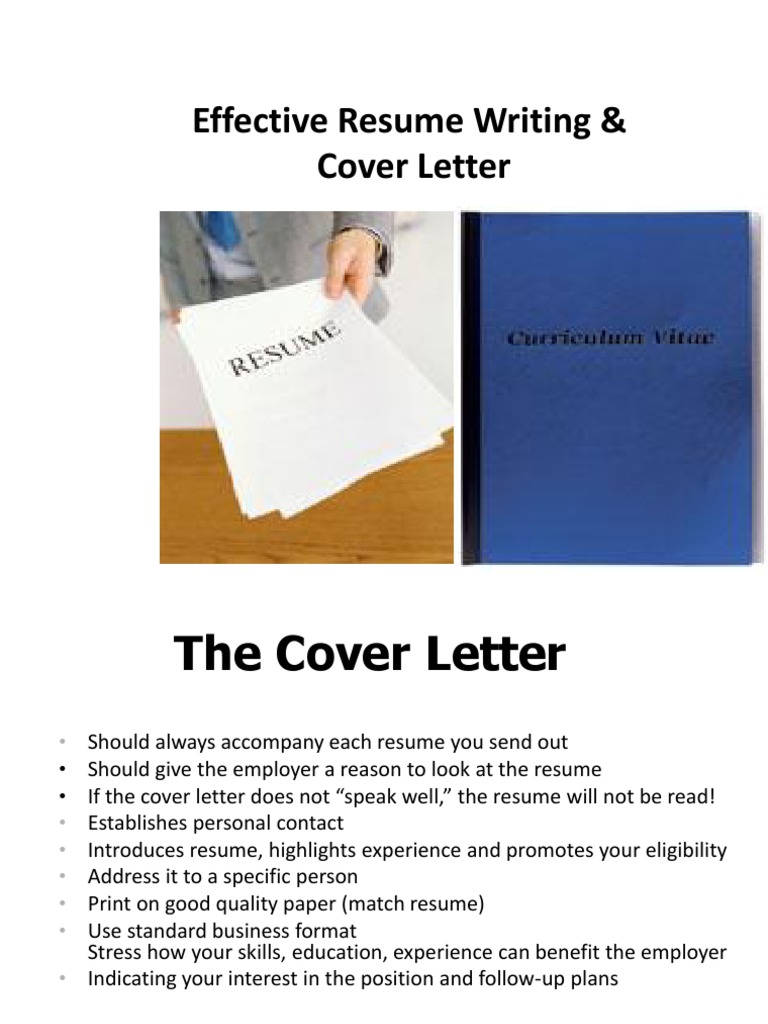 Effective Resume Writing & Cover Letter

RESUME

Curriculum Vitae

The Cover Letter

• Should always accompany each resume you send out
• Should give the employer a reason to look at the resume
• If the cover letter does not "speak well," the resume will not be read!
• Establishes personal contact
• Introduces resume, highlights experience and promotes your eligibility
• Address it to a specific person
• Print on good quality paper (match resume)
• Use standard business format
Stress how your skills, education, experience can benefit the employer
• Indicating your interest in the position and follow-up plans